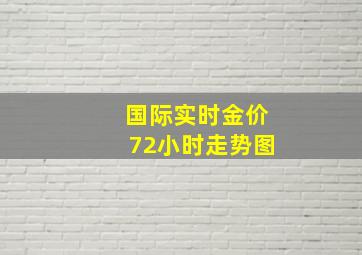 国际实时金价
72小时走势图